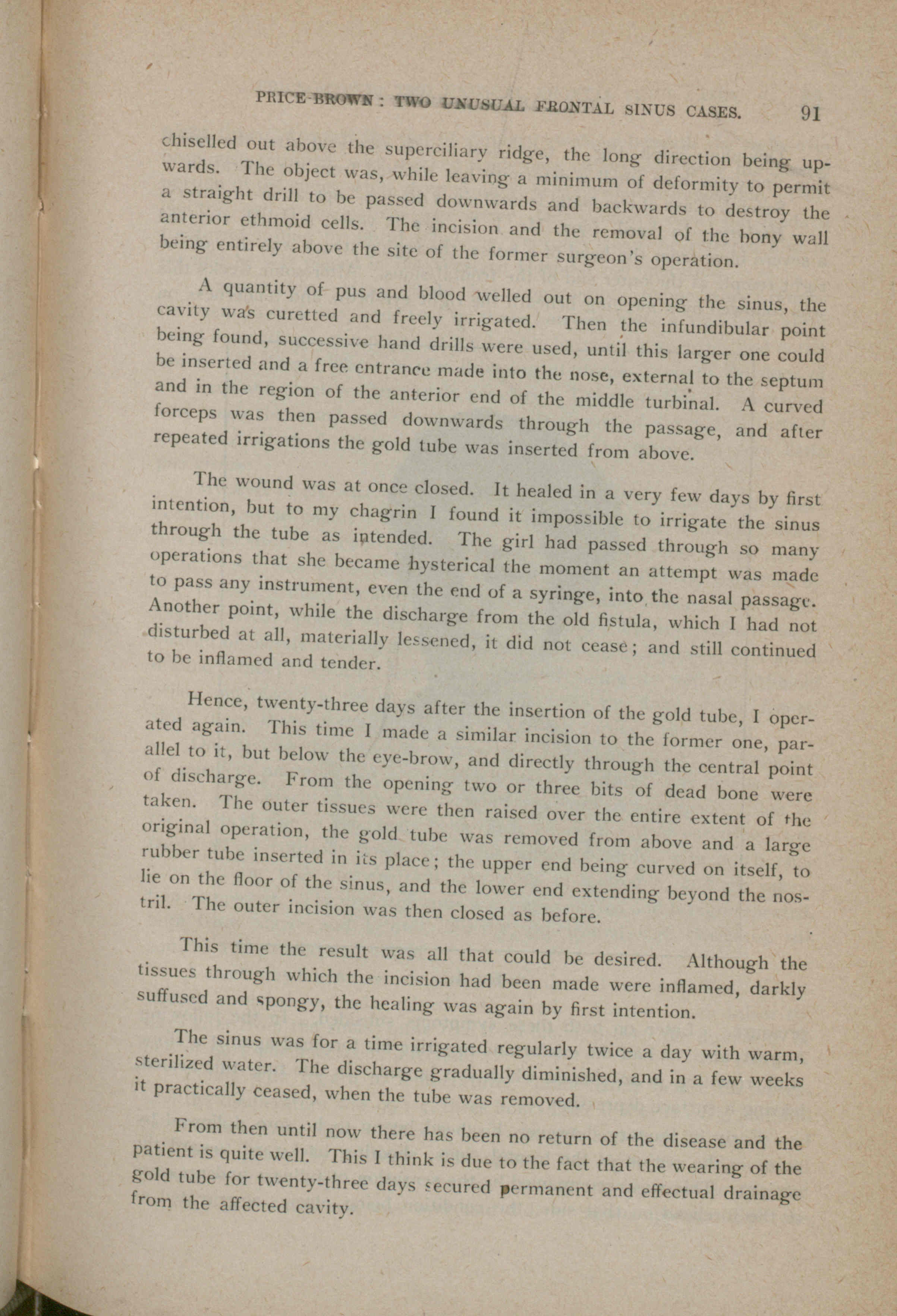 PRICE-BROWN: TWO UNUSUAL FRONTAL SINUS CASES. 91

chiselled out above the superciliary ridge, the long direction being upwards. The object was, while leaving a minimum of deformity to permit a straight drill to be passed downwards and backwards to destroy the anterior ethmoid cells. The incision and the removal of the bony wall being entirely above the site of the former surgeon's operation.

A quantity of pus and blood welled out on opening the sinus, the cavity was curetted and freely irrigated. Then the infundibular point being found, successive hand drills were used, until this larger one could be inserted and a free entrance made into the nose, external to the septum and in the region of the anterior end of the middle turbinal. A curved forceps was then passed downwards through the passage, and after repeated irrigations the gold tube was inserted from above.

The wound was at once closed. It healed in a very few days by first intention, but to my chagrin I found it impossible to irrigate the sinus through the tube as intended. The girl had passed through so many operations that she became hysterical the moment an attempt was made to pass any instrument, even the end of a syringe, into the nasal passage. Another point, while the discharge from the old fistula, which I had not disturbed at all, materially lessened, it did not cease; and still continued to be inflamed and tender.

Hence, twenty-three days after the insertion of the gold tube, I operated again. This time I made a similar incision to the former one, parallel to it, but below the eye-brow, and directly through the central point of discharge. From the opening two or three bits of dead bone were taken. The outer tissues were then raised over the entire extent of the original operation, the gold tube was removed from above and a large rubber tube inserted in its place; the upper end being curved on itself, to lie on the floor of the sinus, and the lower end extending beyond the nostril. The outer incision was then closed as before.

This time the result was all that could be desired. Although the tissues through which the incision had been made were inflamed, darkly suffused and spongy, the healing was again by first intention.

The sinus was for a time irrigated regularly twice a day with warm, sterilized water. The discharge gradually diminished, and in a few weeks it practically ceased, when the tube was removed.

From then until now there has been no return of the disease and the patient is quite well. This I think is due to the fact that the wearing of the gold tube for twenty-three days secured permanent and effectual drainage from the affected cavity.